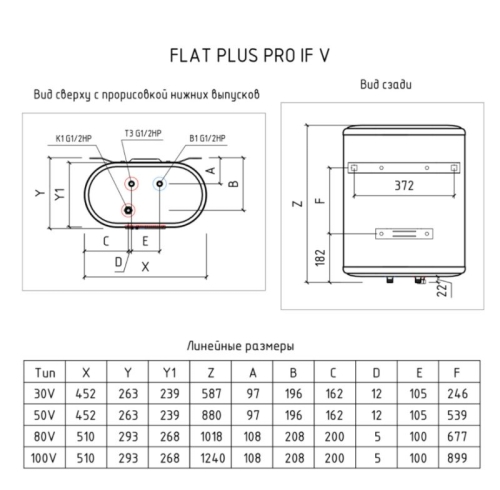 FLAT PLUS PRO IF V

Вид сверху с прорисовкой нижних выпусков

K1 G1/2HP
T3 G1/2HP
B1 G1/2HP
Y
Y1
A
B
C
E
D
X

Вид сзади

Z
F
372
182
22

Линейные размеры

| Тип | X | Y | Y1 | Z | A | B | C | D | E | F |
|---|---|---|---|---|---|---|---|---|---|---|
| 30V | 452 | 263 | 239 | 587 | 97 | 196 | 162 | 12 | 105 | 246 |
| 50V | 452 | 263 | 239 | 880 | 97 | 196 | 162 | 12 | 105 | 539 |
| 80V | 510 | 293 | 268 | 1018 | 108 | 208 | 200 | 5 | 100 | 677 |
| 100V | 510 | 293 | 268 | 1240 | 108 | 208 | 200 | 5 | 100 | 899 |